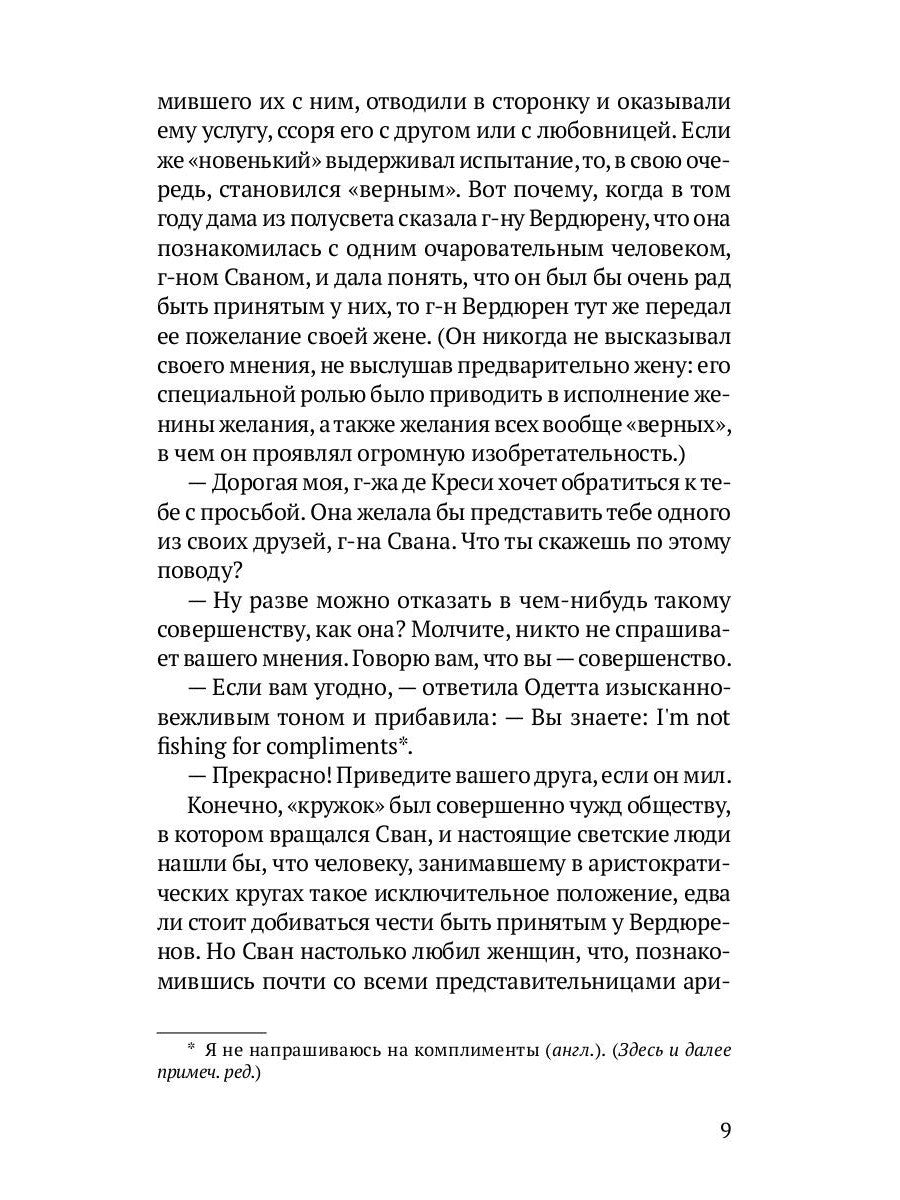 мившего их с ним, отводили в сторонку и оказывали ему услугу, ссоря его с другом или с любовницей. Если же «новенький» выдерживал испытание, то, в свою очередь, становился «верным». Вот почему, когда в том году дама из полусвета сказала г-ну Вердюрену, что она познакомилась с одним очаровательным человеком, г-ном Сваном, и дала понять, что он был бы очень рад быть принятым у них, то г-н Вердюрен тут же передал ее пожелание своей жене. (Он никогда не высказывал своего мнения, не выслушав предварительно жену: его специальной ролью было приводить в исполнение женины желания, а также желания всех вообще «верных», в чем он проявлял огромную изобретательность.)

— Дорогая моя, г-жа де Креси хочет обратиться к тебе с просьбой. Она желала бы представить тебе одного из своих друзей, г-на Свана. Что ты скажешь по этому поводу?

— Ну разве можно отказать в чем-нибудь такому совершенству, как она? Молчите, никто не спрашивает вашего мнения. Говорю вам, что вы — совершенство.

— Если вам угодно, — ответила Одетта изысканно-вежливым тоном и прибавила: — Вы знаете: I'm not fishing for compliments*.

— Прекрасно! Приведите вашего друга, если он мил.

Конечно, «кружок» был совершенно чужд обществу, в котором вращался Сван, и настоящие светские люди нашли бы, что человеку, занимавшему в аристократических кругах такое исключительное положение, едва ли стоит добиваться чести быть принятым у Вердюренов. Но Сван настолько любил женщин, что, познакомившись почти со всеми представительницами ари-

* Я не напрашиваюсь на комплименты (англ.). (Здесь и далее примеч. ред.)

9